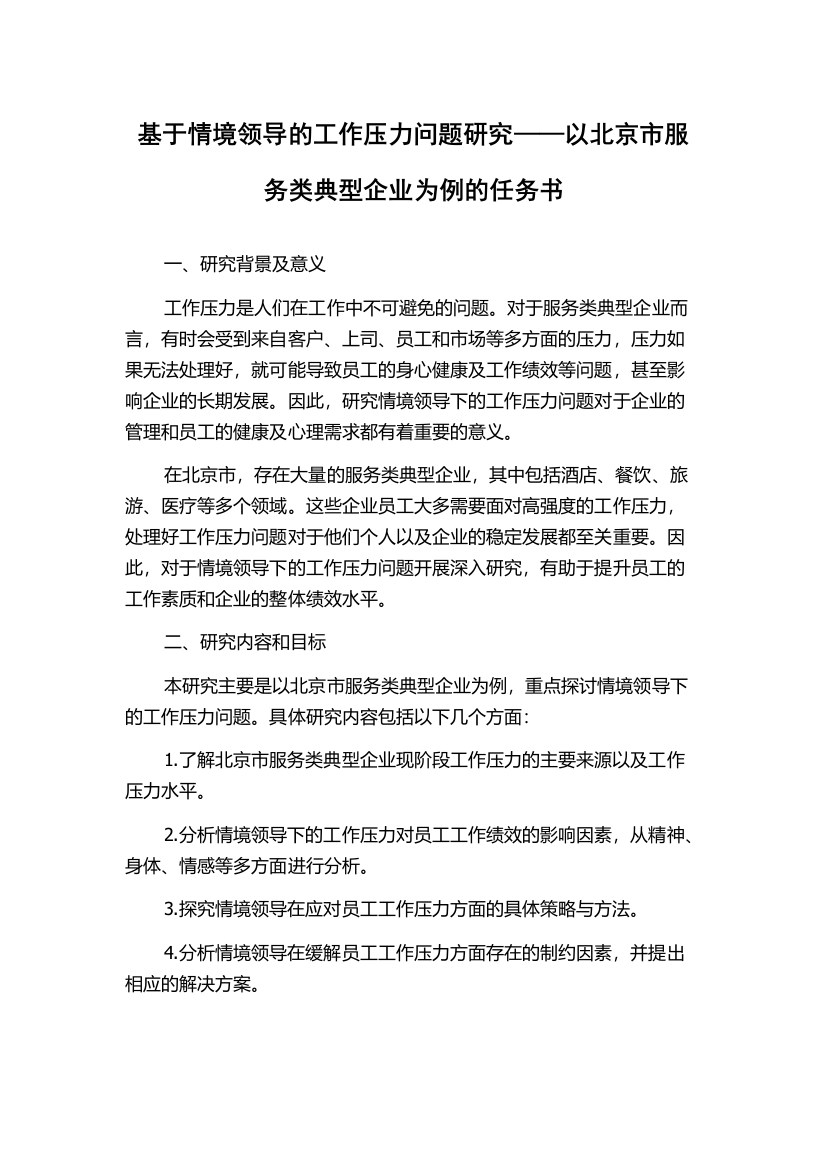 基于情境领导的工作压力问题研究——以北京市服务类典型企业为例的任务书

一、研究背景及意义

工作压力是人们在工作中不可避免的问题。对于服务类典型企业而言，有时会受到来自客户、上司、员工和市场等多方面的压力，压力如果无法处理好，就可能导致员工的身心健康及工作绩效等问题，甚至影响企业的长期发展。因此，研究情境领导下的工作压力问题对于企业的管理和员工的健康及心理需求都有着重要的意义。

在北京市，存在大量的服务类典型企业，其中包括酒店、餐饮、旅游、医疗等多个领域。这些企业员工大多需要面对高强度的工作压力，处理好工作压力问题对于他们个人以及企业的稳定发展都至关重要。因此，对于情境领导下的工作压力问题开展深入研究，有助于提升员工的工作素质和企业的整体绩效水平。

二、研究内容和目标

本研究主要是以北京市服务类典型企业为例，重点探讨情境领导下的工作压力问题。具体研究内容包括以下几个方面：

1.了解北京市服务类典型企业现阶段工作压力的主要来源以及工作压力水平。

2.分析情境领导下的工作压力对员工工作绩效的影响因素，从精神、身体、情感等多方面进行分析。

3.探究情境领导在应对员工工作压力方面的具体策略与方法。

4.分析情境领导在缓解员工工作压力方面存在的制约因素，并提出相应的解决方案。